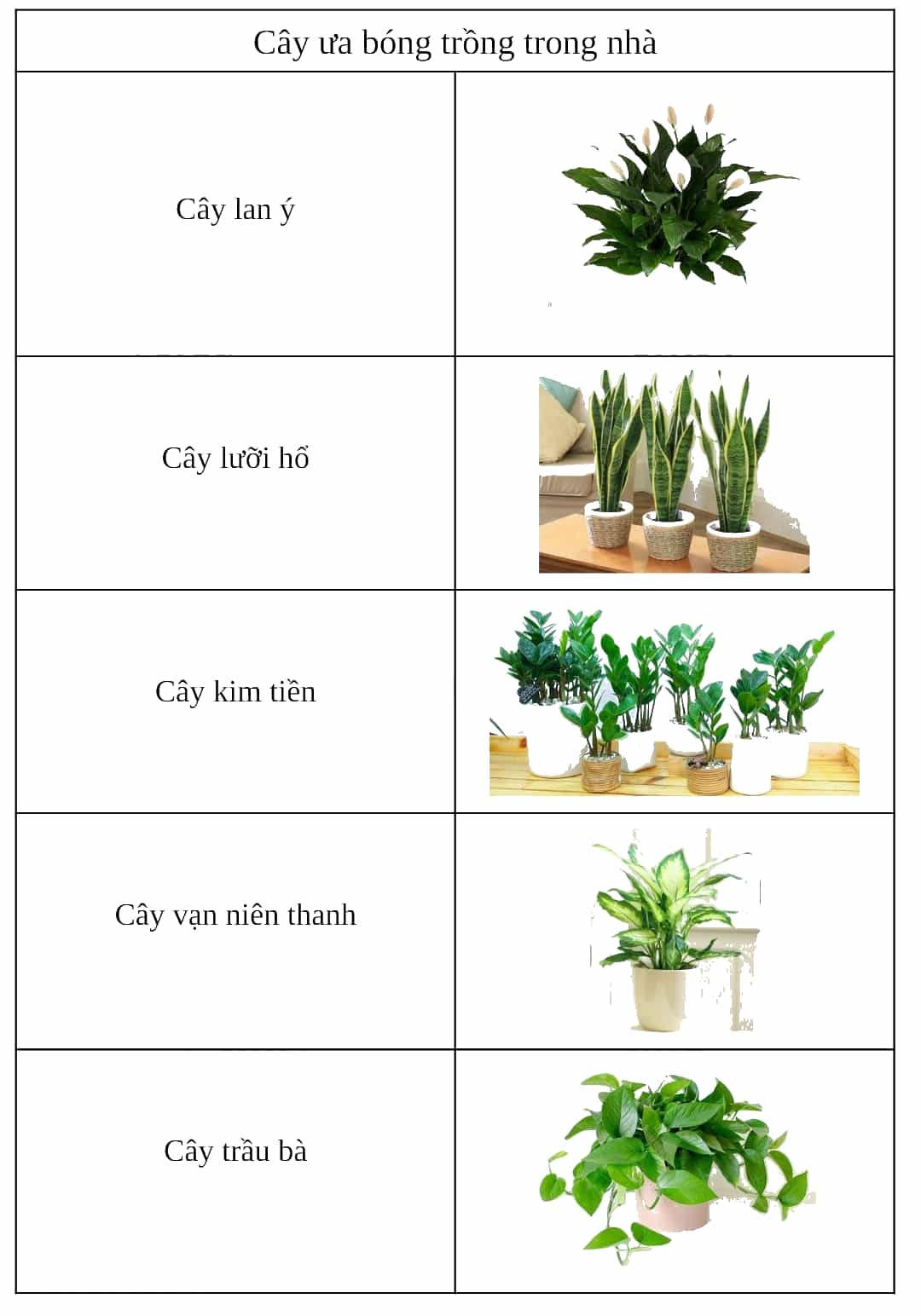 | Cây ưa bóng trồng trong nhà | |
|---|---|
| Cây lan ý | |
| Cây lưỡi hổ | |
| Cây kim tiền | |
| Cây vạn niên thanh | |
| Cây trầu bà | |